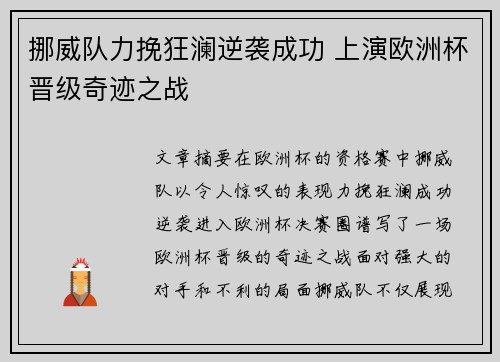 挪威队力挽狂澜逆袭成功 上演欧洲杯晋级奇迹之战

文章摘要在欧洲杯的资格赛中挪威队以令人惊叹的表现力挽狂澜成功逆袭进入欧洲杯决赛圈谱写了一场欧洲杯晋级的奇迹之战面对强大的对手和不利的局面挪威队不仅展现